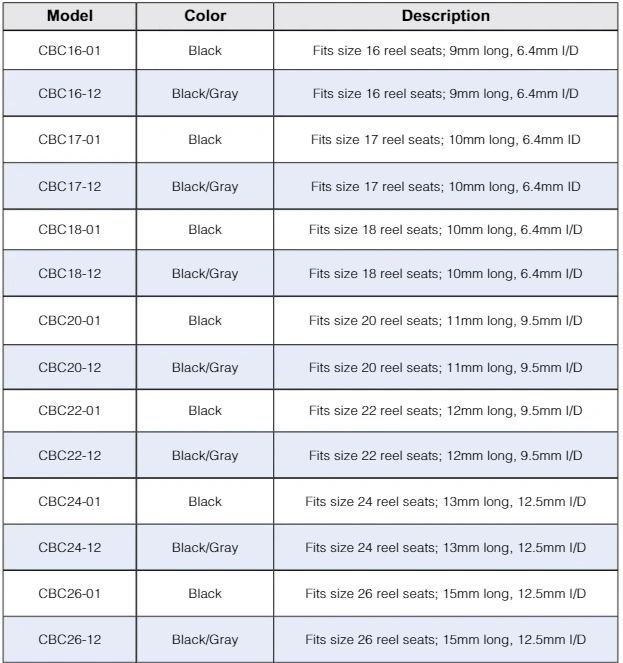 | Model | Color | Description |
|---|---|---|
| CBC16-01 | Black | Fits size 16 reel seats; 9mm long, 6.4mm I/D |
| CBC16-12 | Black/Gray | Fits size 16 reel seats; 9mm long, 6.4mm I/D |
| CBC17-01 | Black | Fits size 17 reel seats; 10mm long, 6.4mm ID |
| CBC17-12 | Black/Gray | Fits size 17 reel seats; 10mm long, 6.4mm ID |
| CBC18-01 | Black | Fits size 18 reel seats; 10mm long, 6.4mm I/D |
| CBC18-12 | Black/Gray | Fits size 18 reel seats; 10mm long, 6.4mm I/D |
| CBC20-01 | Black | Fits size 20 reel seats; 11mm long, 9.5mm I/D |
| CBC20-12 | Black/Gray | Fits size 20 reel seats; 11mm long, 9.5mm I/D |
| CBC22-01 | Black | Fits size 22 reel seats; 12mm long, 9.5mm I/D |
| CBC22-12 | Black/Gray | Fits size 22 reel seats; 12mm long, 9.5mm I/D |
| CBC24-01 | Black | Fits size 24 reel seats; 13mm long, 12.5mm I/D |
| CBC24-12 | Black/Gray | Fits size 24 reel seats; 13mm long, 12.5mm I/D |
| CBC26-01 | Black | Fits size 26 reel seats; 15mm long, 12.5mm I/D |
| CBC26-12 | Black/Gray | Fits size 26 reel seats; 15mm long, 12.5mm I/D |